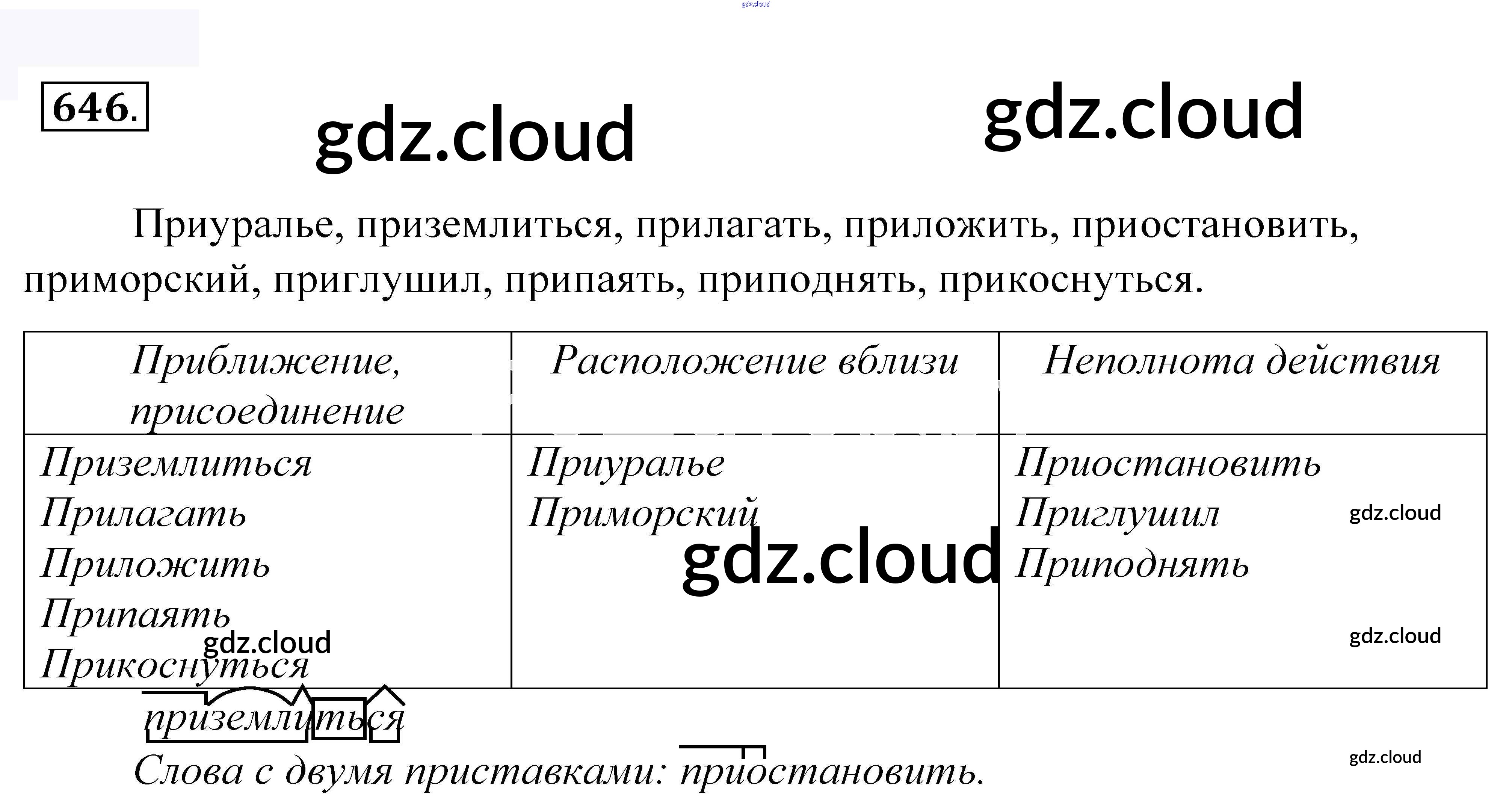 646.

Приуралье, приземлиться, прилагать, приложить, приостановить, приморский, приглушил, припаять, приподнять, прикоснуться.

| Приближение, присоединение | Расположение вблизи | Неполнота действия |
|---|---|---|
| Приземлиться Прилагать Приложить Припаять Прикоснуться | Приуралье Приморский | Приостановить Приглушил Приподнять |

приземлиться

Слова с двумя приставками: приостановить.

gdz.cloud